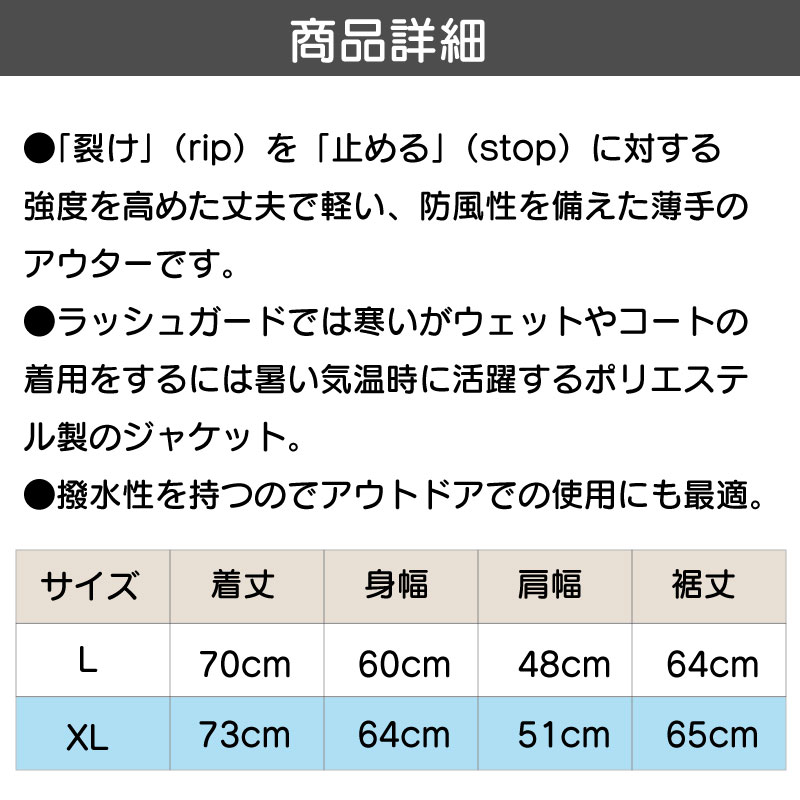 商品詳細

●「裂け」（rip）を「止める」（stop）に対する強度を高めた丈夫で軽い、防風性を備えた薄手のアウターです。

●ラッシュガードでは寒いがウェットやコートの着用をするには暑い気温時に活躍するポリエステル製のジャケット。

●撥水性を持つのでアウトドアでの使用にも最適。

| サイズ | 着丈 | 身幅 | 肩幅 | 裾丈 |
|---|---|---|---|---|
| L | 70cm | 60cm | 48cm | 64cm |
| XL | 73cm | 64cm | 51cm | 65cm |